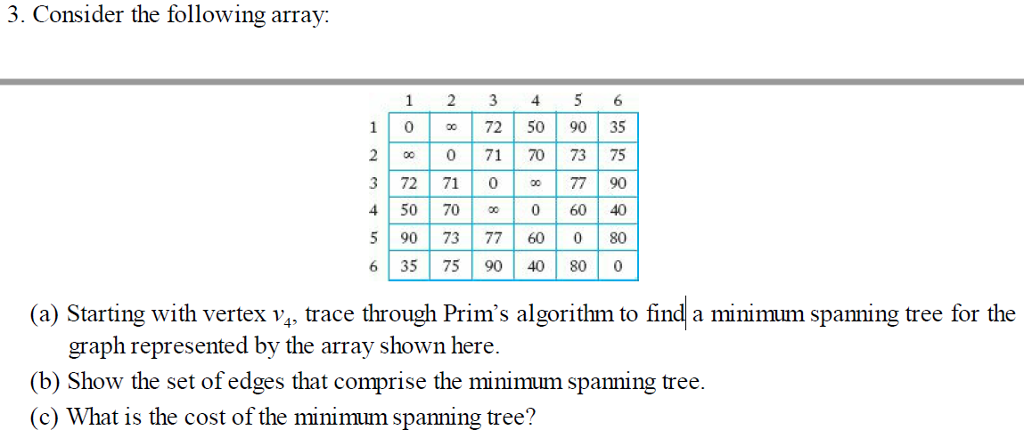 3. Consider the following array:

| | 1 | 2 | 3 | 4 | 5 | 6 |
|---|---|---|---|---|---|---|
| 1 | 0 | $\infty$ | 72 | 50 | 90 | 35 |
| 2 | $\infty$ | 0 | 71 | 70 | 73 | 75 |
| 3 | 72 | 71 | 0 | $\infty$ | 77 | 90 |
| 4 | 50 | 70 | $\infty$ | 0 | 60 | 40 |
| 5 | 90 | 73 | 77 | 60 | 0 | 80 |
| 6 | 35 | 75 | 90 | 40 | 80 | 0 |

(a) Starting with vertex $v_4$, trace through Prim's algorithm to find a minimum spanning tree for the graph represented by the array shown here.
(b) Show the set of edges that comprise the minimum spanning tree.
(c) What is the cost of the minimum spanning tree?